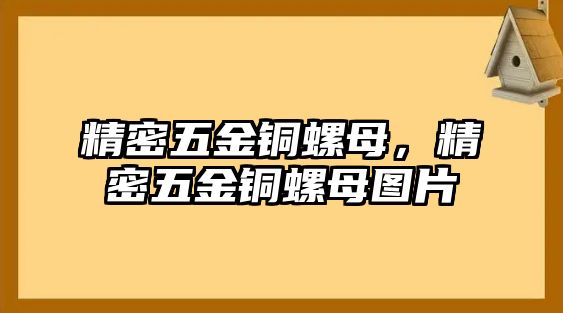 精密五金铜螺母，精密五金铜螺母图片